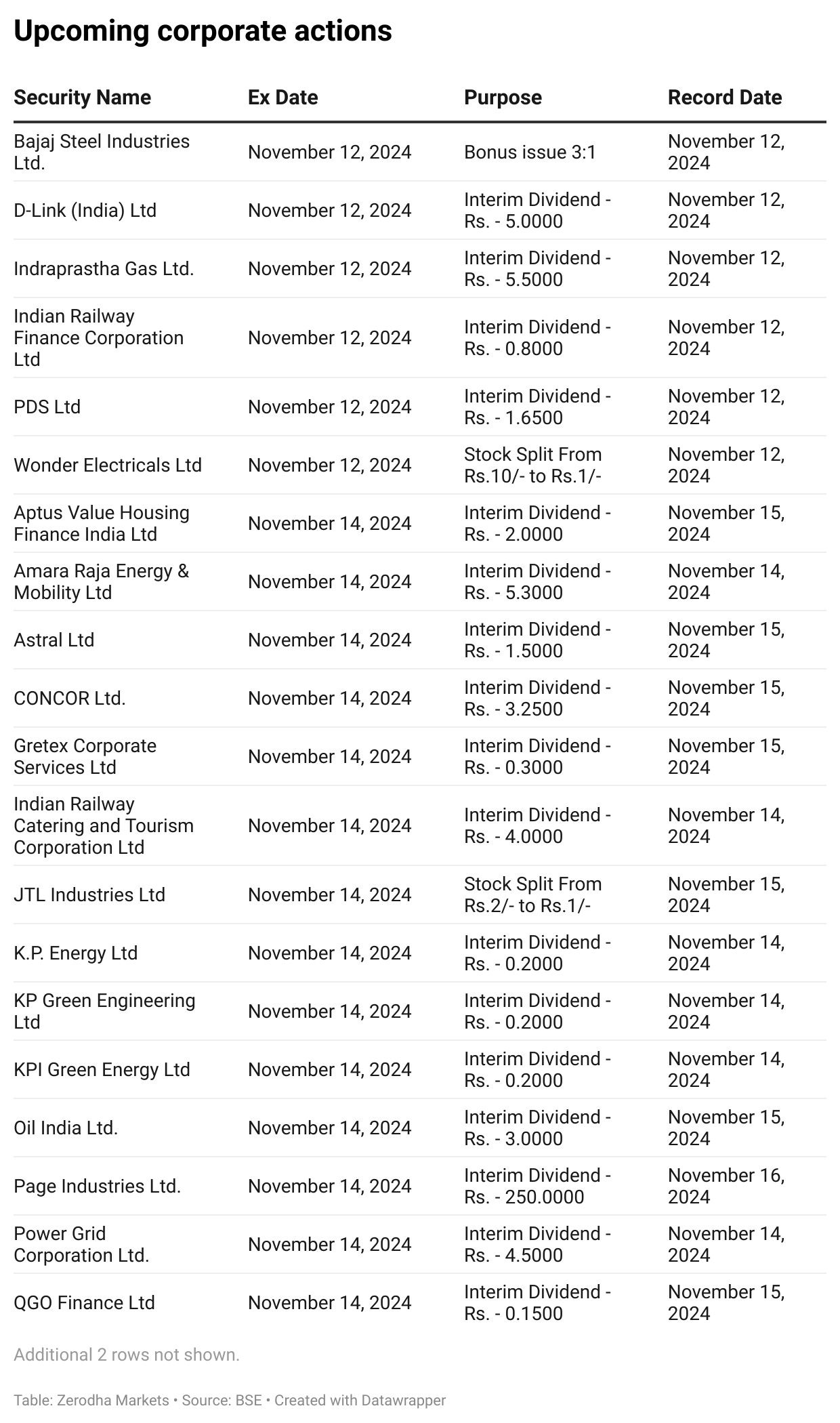 Upcoming corporate actions

| Security Name | Ex Date | Purpose | Record Date |
|---|---|---|---|
| Bajaj Steel Industries Ltd. | November 12, 2024 | Bonus issue 3:1 | November 12, 2024 |
| D-Link (India) Ltd | November 12, 2024 | Interim Dividend - Rs. - 5.0000 | November 12, 2024 |
| Indraprastha Gas Ltd. | November 12, 2024 | Interim Dividend - Rs. - 5.5000 | November 12, 2024 |
| Indian Railway Finance Corporation Ltd | November 12, 2024 | Interim Dividend - Rs. - 0.8000 | November 12, 2024 |
| PDS Ltd | November 12, 2024 | Interim Dividend - Rs. - 1.6500 | November 12, 2024 |
| Wonder Electricals Ltd | November 12, 2024 | Stock Split From Rs.10/- to Rs.1/- | November 12, 2024 |
| Aptus Value Housing Finance India Ltd | November 14, 2024 | Interim Dividend - Rs. - 2.0000 | November 15, 2024 |
| Amara Raja Energy & Mobility Ltd | November 14, 2024 | Interim Dividend - Rs. - 5.3000 | November 14, 2024 |
| Astral Ltd | November 14, 2024 | Interim Dividend - Rs. - 1.5000 | November 15, 2024 |
| CONCOR Ltd. | November 14, 2024 | Interim Dividend - Rs. - 3.2500 | November 15, 2024 |
| Gretex Corporate Services Ltd | November 14, 2024 | Interim Dividend - Rs. - 0.3000 | November 15, 2024 |
| Indian Railway Catering and Tourism Corporation Ltd | November 14, 2024 | Interim Dividend - Rs. - 4.0000 | November 14, 2024 |
| JTL Industries Ltd | November 14, 2024 | Stock Split From Rs.2/- to Rs.1/- | November 15, 2024 |
| K.P. Energy Ltd | November 14, 2024 | Interim Dividend - Rs. - 0.2000 | November 14, 2024 |
| KP Green Engineering Ltd | November 14, 2024 | Interim Dividend - Rs. - 0.2000 | November 14, 2024 |
| KPI Green Energy Ltd | November 14, 2024 | Interim Dividend - Rs. - 0.2000 | November 14, 2024 |
| Oil India Ltd. | November 14, 2024 | Interim Dividend - Rs. - 3.0000 | November 15, 2024 |
| Page Industries Ltd. | November 14, 2024 | Interim Dividend - Rs. - 250.0000 | November 16, 2024 |
| Power Grid Corporation Ltd. | November 14, 2024 | Interim Dividend - Rs. - 4.5000 | November 14, 2024 |
| QGO Finance Ltd | November 14, 2024 | Interim Dividend - Rs. - 0.1500 | November 15, 2024 |

Additional 2 rows not shown.

Table: Zerodha Markets • Source: BSE • Created with Datawrapper